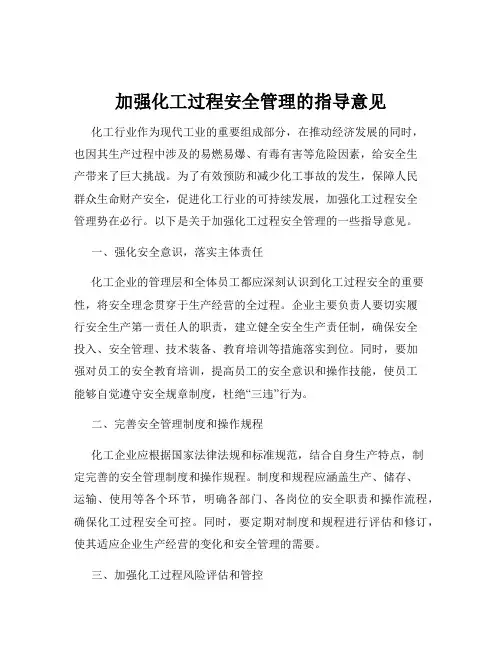 加强化工过程安全管理的指导意见

化工行业作为现代工业的重要组成部分，在推动经济发展的同时，也因其生产过程中涉及的易燃易爆、有毒有害等危险因素，给安全生产带来了巨大挑战。为了有效预防和减少化工事故的发生，保障人民群众生命财产安全，促进化工行业的可持续发展，加强化工过程安全管理势在必行。以下是关于加强化工过程安全管理的一些指导意见。

一、强化安全意识，落实主体责任

化工企业的管理层和全体员工都应深刻认识到化工过程安全的重要性，将安全理念贯穿于生产经营的全过程。企业主要负责人要切实履行安全生产第一责任人的职责，建立健全安全生产责任制，确保安全投入、安全管理、技术装备、教育培训等措施落实到位。同时，要加强对员工的安全教育培训，提高员工的安全意识和操作技能，使员工能够自觉遵守安全规章制度，杜绝“三违”行为。

二、完善安全管理制度和操作规程

化工企业应根据国家法律法规和标准规范，结合自身生产特点，制定完善的安全管理制度和操作规程。制度和规程应涵盖生产、储存、运输、使用等各个环节，明确各部门、各岗位的安全职责和操作流程，确保化工过程安全可控。同时，要定期对制度和规程进行评估和修订，使其适应企业生产经营的变化和安全管理的需要。

三、加强化工过程风险评估和管控